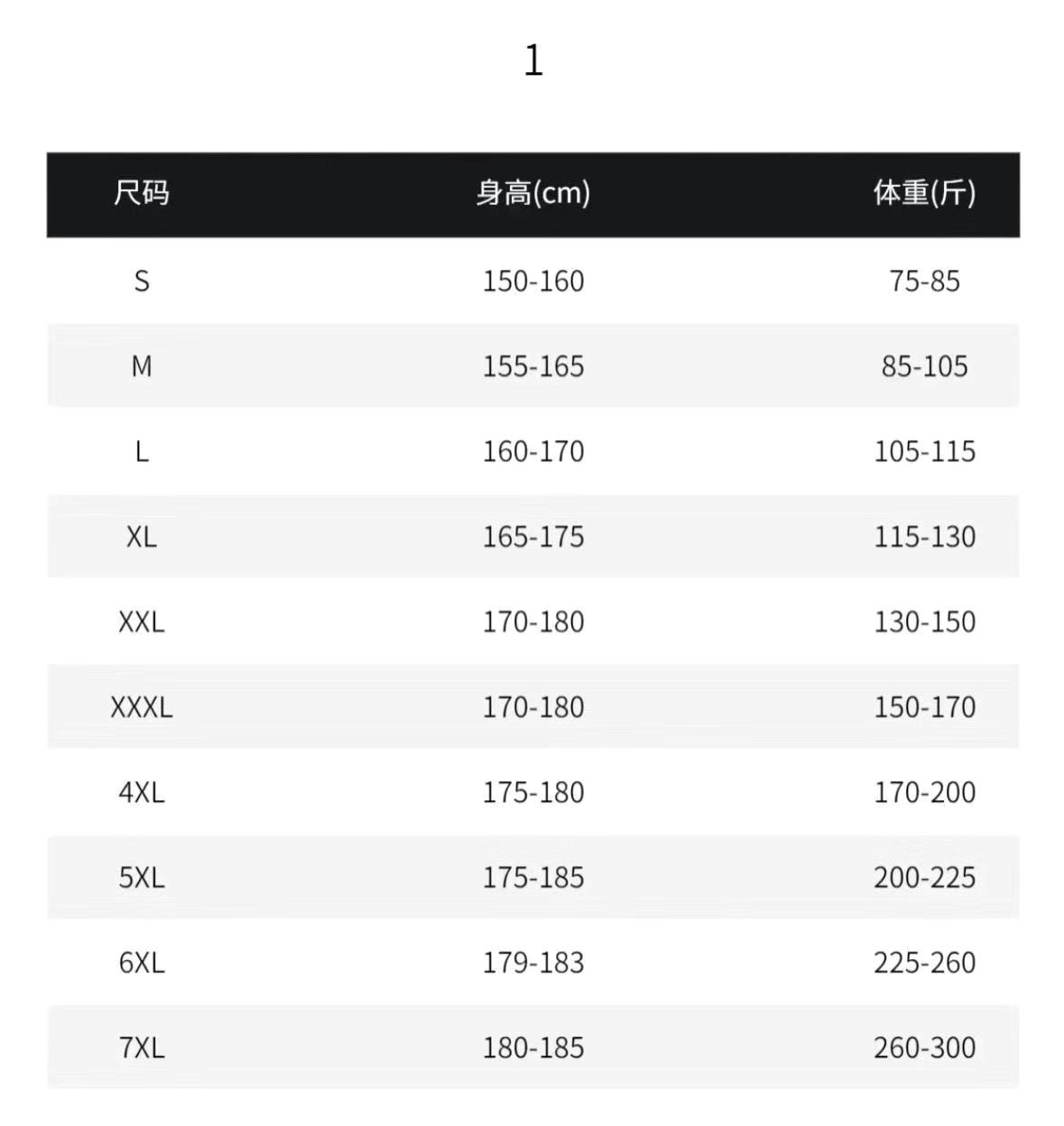 1

| 尺码 | 身高(cm) | 体重(斤) |
|---|---|---|
| S | 150-160 | 75-85 |
| M | 155-165 | 85-105 |
| L | 160-170 | 105-115 |
| XL | 165-175 | 115-130 |
| XXL | 170-180 | 130-150 |
| XXXL | 170-180 | 150-170 |
| 4XL | 175-180 | 170-200 |
| 5XL | 175-185 | 200-225 |
| 6XL | 179-183 | 225-260 |
| 7XL | 180-185 | 260-300 |